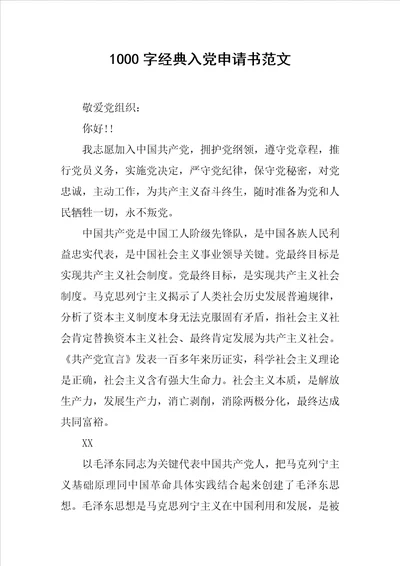 1000 字经典入党申请书范文

敬爱党组织：

你好!!

我志愿加入中国共产党，拥护党纲领，遵守党章程，推行党员义务，实施党决定，严守党纪律，保守党秘密，对党忠诚，主动工作，为共产主义奋斗终生，随时准备为党和人民牺牲一切，永不叛党。

中国共产党是中国工人阶级先锋队，是中国各族人民利益忠实代表，是中国社会主义事业领导关键。党最终目标是实现共产主义社会制度。党最终目标，是实现共产主义社会制度。马克思列宁主义揭示了人类社会历史发展普遍规律，分析了资本主义制度本身无法克服固有矛盾，指社会主义社会肯定替换资本主义社会、最终肯定发展为共产主义社会。《共产党宣言》发表一百多年来历证实，科学社会主义理论是正确，社会主义含有强大生命力。社会主义本质，是解放生产力，发展生产力，消亡剥削，消除两极分化，最终达成共同富裕。

XX

以毛泽东同志为关键代表中国共产党人，把马克列宁主义基础原理同中国革命具体实践结合起来创建了毛泽东思想。毛泽东思想是马克思列宁主义在中国利用和发展，是被